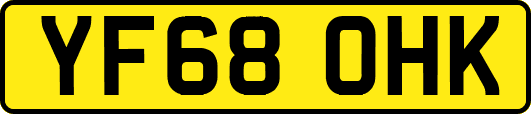 YF68 OHK